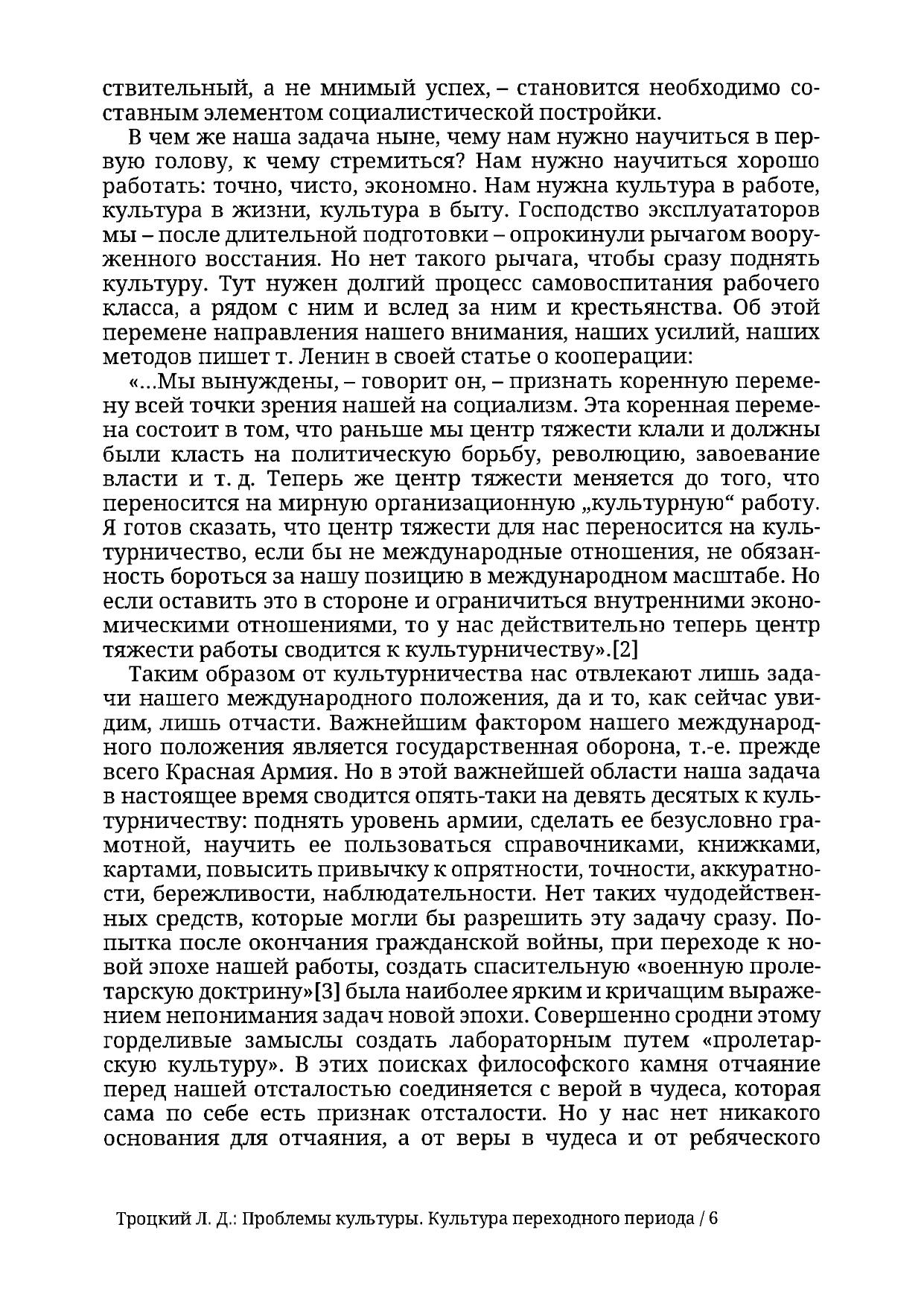 ствительный, а не мнимый успех, – становится необходимо составным элементом социалистической постройки.

В чем же наша задача ныне, чему нам нужно научиться в первую голову, к чему стремиться? Нам нужно научиться хорошо работать: точно, чисто, экономно. Нам нужна культура в работе, культура в жизни, культура в быту. Господство эксплуататоров мы – после длительной подготовки – опрокинули рычагом вооруженного восстания. Но нет такого рычага, чтобы сразу поднять культуру. Тут нужен долгий процесс самовоспитания рабочего класса, а рядом с ним и вслед за ним и крестьянства. Об этой перемене направления нашего внимания, наших усилий, наших методов пишет т. Ленин в своей статье о кооперации:

«...Мы вынуждены, – говорит он, – признать коренную перемену всей точки зрения нашей на социализм. Эта коренная перемена состоит в том, что раньше мы центр тяжести клали и должны были класть на политическую борьбу, революцию, завоевание власти и т. д. Теперь же центр тяжести меняется до того, что переносится на мирную организационную „культурную“ работу. Я готов сказать, что центр тяжести для нас переносится на культурничество, если бы не международные отношения, не обязанность бороться за нашу позицию в международном масштабе. Но если оставить это в стороне и ограничиться внутренними экономическими отношениями, то у нас действительно теперь центр тяжести работы сводится к культурничеству».[2]

Таким образом от культурничества нас отвлекают лишь задачи нашего международного положения, да и то, как сейчас увидим, лишь отчасти. Важнейшим фактором нашего международного положения является государственная оборона, т.-е. прежде всего Красная Армия. Но в этой важнейшей области наша задача в настоящее время сводится опять-таки на девять десятых к культурничеству: поднять уровень армии, сделать ее безусловно грамотной, научить ее пользоваться справочниками, книжками, картами, повысить привычку к опрятности, точности, аккуратности, бережливости, наблюдательности. Нет таких чудодейственных средств, которые могли бы разрешить эту задачу сразу. Попытка после окончания гражданской войны, при переходе к новой эпохе нашей работы, создать спасительную «военную пролетарскую доктрину»[3] была наиболее ярким и кричащим выражением непонимания задач новой эпохи. Совершенно сродни этому горделивые замыслы создать лабораторным путем «пролетарскую культуру». В этих поисках философского камня отчаяние перед нашей отсталостью соединяется с верой в чудеса, которая сама по себе есть признак отсталости. Но у нас нет никакого основания для отчаяния, а от веры в чудеса и от ребяческого

Троцкий Л. Д.: Проблемы культуры. Культура переходного периода / 6